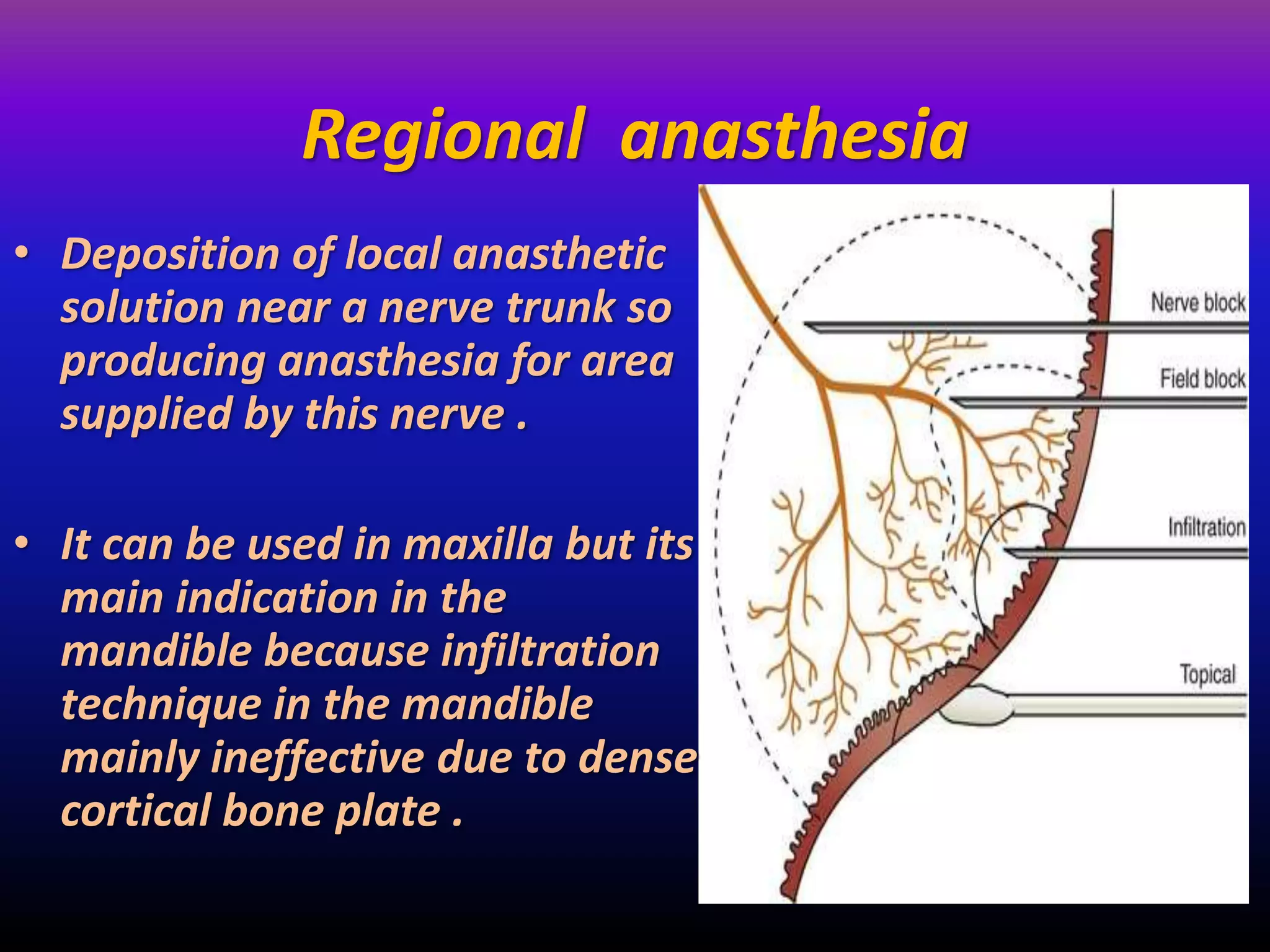 Regional anasthesia

• Deposition of local anasthetic solution near a nerve trunk so producing anasthesia for area supplied by this nerve .

• It can be used in maxilla but its main indication in the mandible because infiltration technique in the mandible mainly ineffective due to dense cortical bone plate .

Nerve block
Field block
Infiltration
Topical